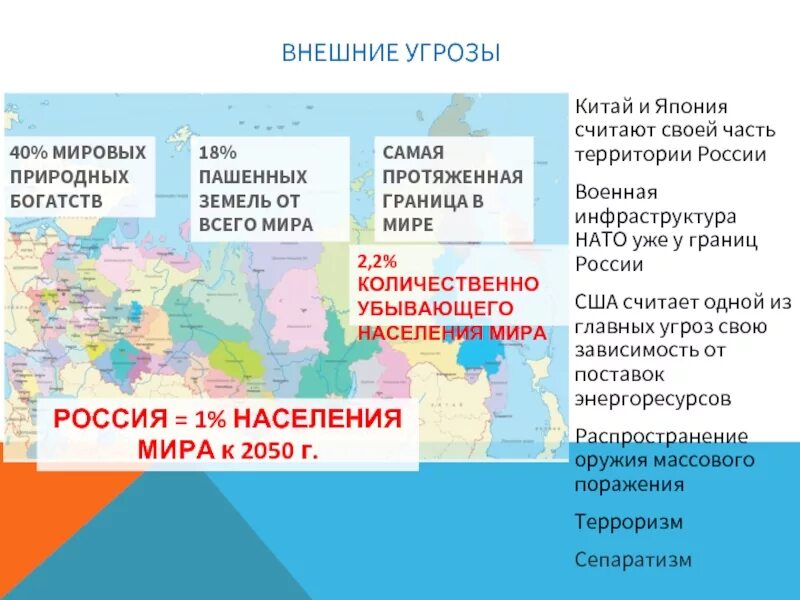 ВНЕШНИЕ УГРОЗЫ

40% МИРОВЫХ ПРИРОДНЫХ БОГАТСТВ

18% ПАШЕННЫХ ЗЕМЕЛЬ ОТ ВСЕГО МИРА

САМАЯ ПРОТЯЖЕННАЯ ГРАНИЦА В МИРЕ

2,2% КОЛИЧЕСТВЕННО УБЫВАЮЩЕГО НАСЕЛЕНИЯ МИРА

РОССИЯ = 1% НАСЕЛЕНИЯ МИРА к 2050 г.

Китай и Япония считают своей часть территории России

Военная инфраструктура НАТО уже у границ России

США считает одной из главных угроз свою зависимость от поставок энергоресурсов

Распространение оружия массового поражения

Терроризм

Сепаратизм